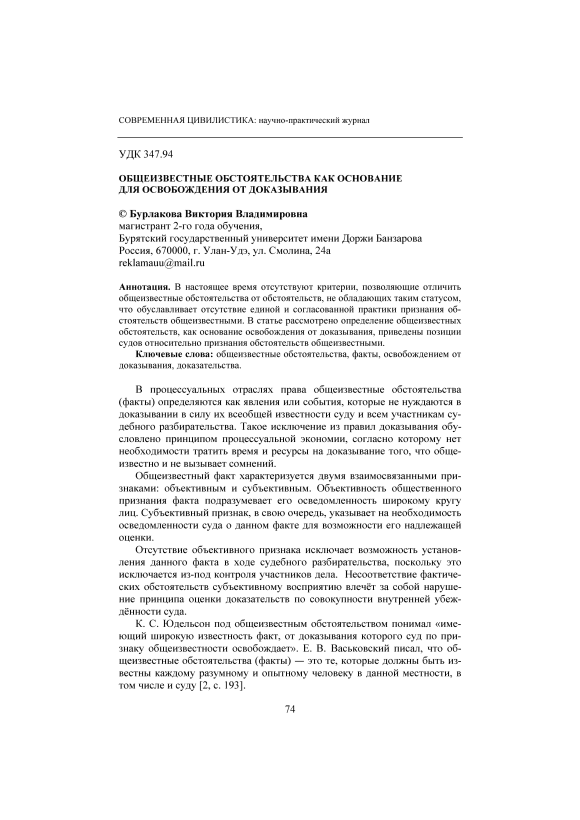 СОВРЕМЕННАЯ ЦИВИЛИСТИКА: научно-практический журнал

УДК 347.94

ОБЩЕИЗВЕСТНЫЕ ОБСТОЯТЕЛЬСТВА КАК ОСНОВАНИЕ ДЛЯ ОСВОБОЖДЕНИЯ ОТ ДОКАЗЫВАНИЯ

© Бурлакова Виктория Владимировна
магистрант 2-го года обучения,
Бурятский государственный университет имени Доржи Банзарова
Россия, 670000, г. Улан-Удэ, ул. Смолина, 24а
reklamauu@mail.ru

Аннотация. В настоящее время отсутствуют критерии, позволяющие отличить общеизвестные обстоятельства от обстоятельств, не обладающих таким статусом, что обуславливает отсутствие единой и согласованной практики признания обстоятельств общеизвестными. В статье рассмотрено определение общеизвестных обстоятельств, как основание освобождения от доказывания, приведены позиции судов относительно признания обстоятельств общеизвестными.

Ключевые слова: общеизвестные обстоятельства, факты, освобождением от доказывания, доказательства.

В процессуальных отраслях права общеизвестные обстоятельства (факты) определяются как явления или события, которые не нуждаются в доказывании в силу их всеобщей известности суду и всем участникам судебного разбирательства. Такое исключение из правил доказывания обусловлено принципом процессуальной экономии, согласно которому нет необходимости тратить время и ресурсы на доказывание того, что общеизвестно и не вызывает сомнений.

Общеизвестный факт характеризуется двумя взаимосвязанными признаками: объективным и субъективным. Объективность общественного признания факта подразумевает его осведомленность широкому кругу лиц. Субъективный признак, в свою очередь, указывает на необходимость осведомленности суда о данном факте для возможности его надлежащей оценки.

Отсутствие объективного признака исключает возможность установления данного факта в ходе судебного разбирательства, поскольку это исключается из-под контроля участников дела. Несоответствие фактических обстоятельств субъективному восприятию влечёт за собой нарушение принципа оценки доказательств по совокупности внутренней убеждённости суда.

К. С. Юдельсон под общеизвестным обстоятельством понимал «имеющий широкую известность факт, от доказывания которого суд по признаку общеизвестности освобождает». Е. В. Васьковский писал, что общеизвестные обстоятельства (факты) — это те, которые должны быть известны каждому разумному и опытному человеку в данной местности, в том числе и суду [2, с. 193].

74